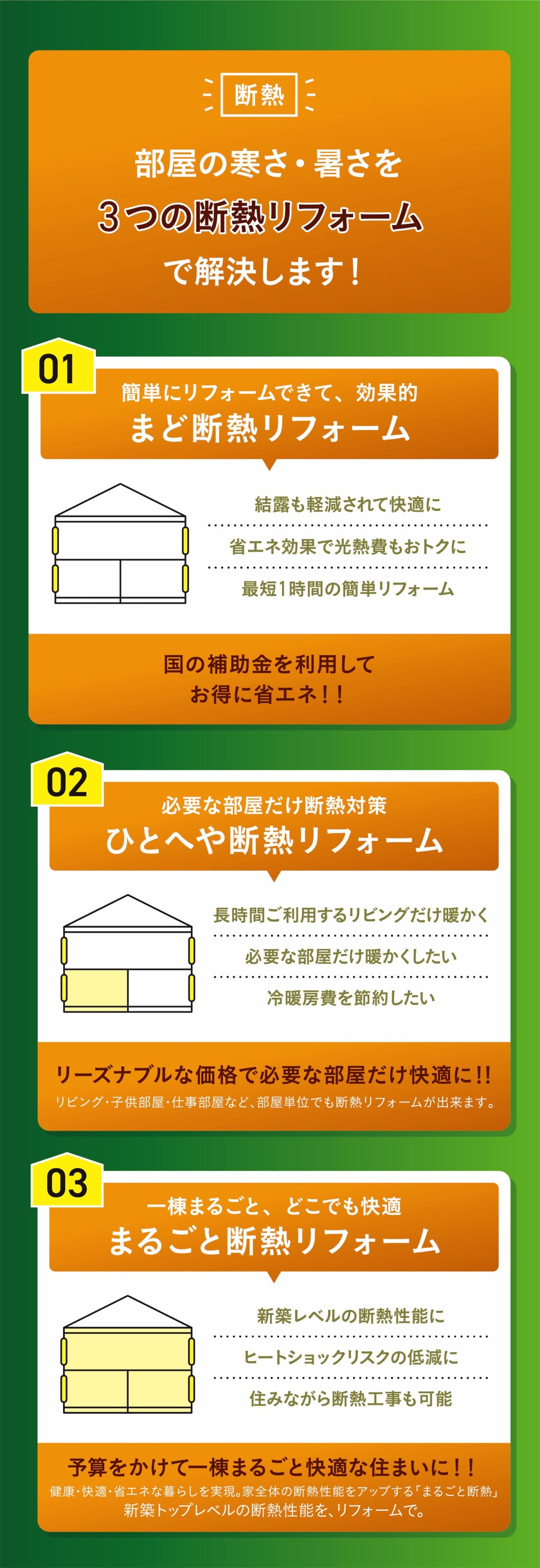 断熱

部屋の寒さ・暑さを
3つの断熱リフォーム
で解決します！

01

簡単にリフォームできて、効果的
まど断熱リフォーム

結露も軽減されて快適に
省エネ効果で光熱費もおトクに
最短1時間の簡単リフォーム

国の補助金を利用して
お得に省エネ！！

02

必要な部屋だけ断熱対策
ひとへや断熱リフォーム

長時間ご利用するリビングだけ暖かく
必要な部屋だけ暖かくしたい
冷暖房費を節約したい

リーズナブルな価格で必要な部屋だけ快適に!!
リビング・子供部屋・仕事部屋など、部屋単位でも断熱リフォームが出来ます。

03

一棟まるごと、どこでも快適
まるごと断熱リフォーム

新築レベルの断熱性能に
ヒートショックリスクの低減に
住みながら断熱工事も可能

予算をかけて一棟まるごと快適な住まいに！！
健康・快適・省エネな暮らしを実現。家全体の断熱性能をアップする「まるごと断熱」
新築トップレベルの断熱性能を、リフォームで。